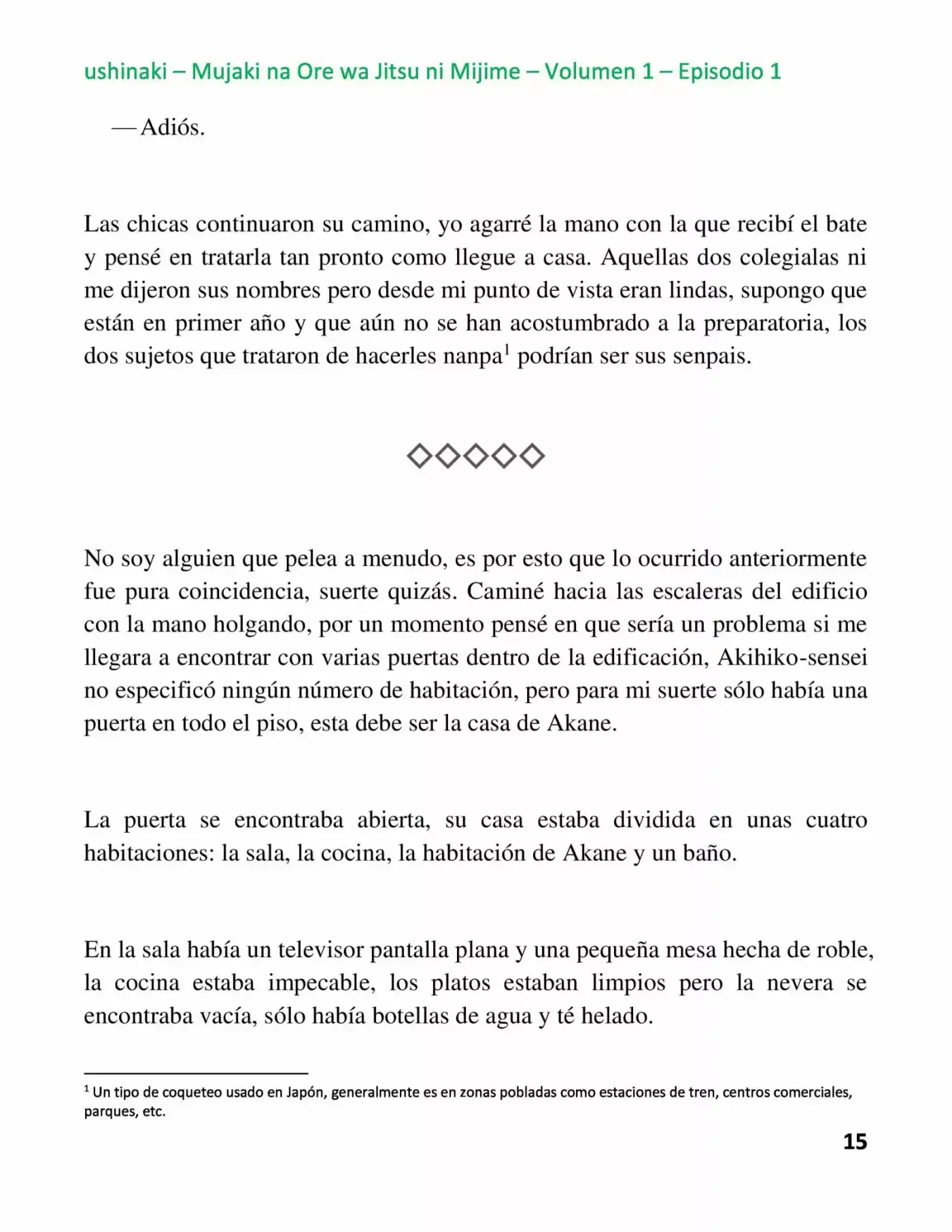 ushinaki – Mujaki na Ore wa Jitsu ni Mijime – Volumen 1 – Episodio 1

—Adiós.

Las chicas continuaron su camino, yo agarré la mano con la que recibí el bate y pensé en tratarla tan pronto como llegue a casa. Aquellas dos colegialas ni me dijeron sus nombres pero desde mi punto de vista eran lindas, supongo que están en primer año y que aún no se han acostumbrado a la preparatoria, los dos sujetos que trataron de hacerles nanpa$^1$ podrían ser sus senpais.

◇◇◇◇◇

No soy alguien que pelea a menudo, es por esto que lo ocurrido anteriormente fue pura coincidencia, suerte quizás. Caminé hacia las escaleras del edificio con la mano holgando, por un momento pensé en que sería un problema si me llegara a encontrar con varias puertas dentro de la edificación, Akihiko-sensei no especificó ningún número de habitación, pero para mi suerte sólo había una puerta en todo el piso, esta debe ser la casa de Akane.

La puerta se encontraba abierta, su casa estaba dividida en unas cuatro habitaciones: la sala, la cocina, la habitación de Akane y un baño.

En la sala había un televisor pantalla plana y una pequeña mesa hecha de roble, la cocina estaba impecable, los platos estaban limpios pero la nevera se encontraba vacía, sólo había botellas de agua y té helado.

$^1$ Un tipo de coqueteo usado en Japón, generalmente es en zonas pobladas como estaciones de tren, centros comerciales, parques, etc.

15